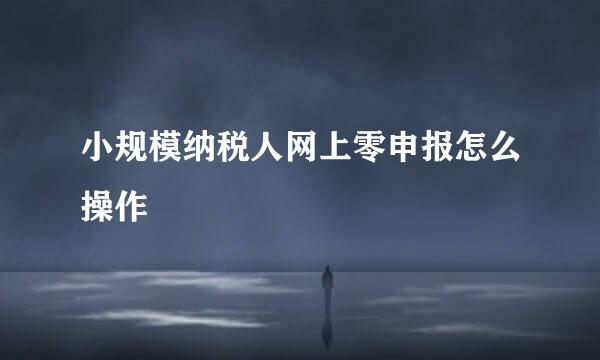 小规模纳税人网上零申报怎么操作